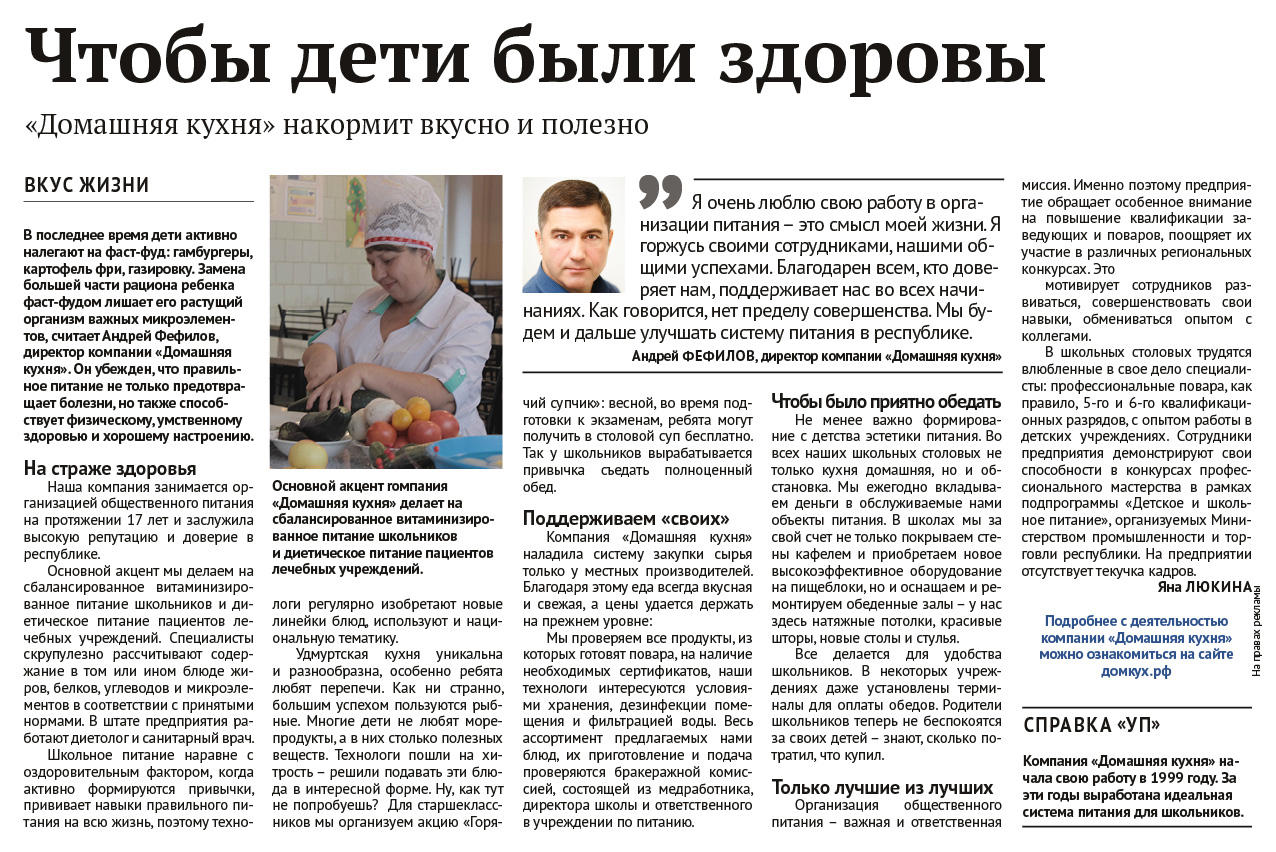 Чтобы дети были здоровы

«Домашняя кухня» накормит вкусно и полезно

ВКУС ЖИЗНИ

В последнее время дети активно налегают на фаст-фуд: гамбургеры, картофель фри, газировку. Замена большей части рациона ребенка фаст-фудом лишает его растущий организм важных микроэлементов, считает Андрей Фефилов, директор компании «Домашняя кухня». Он убежден, что правильное питание не только предотвращает болезни, но также способствует физическому, умственному здоровью и хорошему настроению.

На страже здоровья

Наша компания занимается организацией общественного питания на протяжении 17 лет и заслужила высокую репутацию и доверие в республике.

Основной акцент мы делаем на сбалансированное витаминизированное питание школьников и диетическое питание пациентов лечебных учреждений. Специалисты скрупулезно рассчитывают содержание в том или ином блюде жиров, белков, углеводов и микроэлементов в соответствии с принятыми нормами. В штате предприятия работают диетолог и санитарный врач.

Школьное питание наравне с оздоровительным фактором, когда активно формируются привычки, прививает навыки правильного питания на всю жизнь, поэтому технологи регулярно изобретают новые линейки блюд, используют и национальную тематику.

Удмуртская кухня уникальна и разнообразна, особенно ребята любят перепечи. Как ни странно, большим успехом пользуются рыбные. Многие дети не любят морепродукты, а в них столько полезных веществ. Технологи пошли на хитрость – решили подавать эти блюда в интересной форме. Ну, как тут не попробуешь? Для старшеклассников мы организуем акцию «Горячий супчик»: весной, во время подготовки к экзаменам, ребята могут получить в столовой суп бесплатно. Так у школьников вырабатывается привычка съедать полноценный обед.

Основной акцент компания «Домашняя кухня» делает на сбалансированное витаминизированное питание школьников и диетическое питание пациентов лечебных учреждений.

Я очень люблю свою работу в организации питания – это смысл моей жизни. Я горжусь своими сотрудниками, нашими общими успехами. Благодарен всем, кто доверяет нам, поддерживает нас во всех начинаниях. Как говорится, нет пределу совершенства. Мы будем и дальше улучшать систему питания в республике.

Андрей ФЕФИЛОВ, директор компании «Домашняя кухня»

Поддерживаем «своих»

Компания «Домашняя кухня» наладила систему закупки сырья только у местных производителей. Благодаря этому еда всегда вкусная и свежая, а цены удается держать на прежнем уровне:

Мы проверяем все продукты, из которых готовят повара, на наличие необходимых сертификатов, наши технологи интересуются условиями хранения, дезинфекции помещения и фильтрацией воды. Весь ассортимент предлагаемых нами блюд, их приготовление и подача проверяются бракеражной комиссией, состоящей из медработника, директора школы и ответственного в учреждении по питанию.

Чтобы было приятно обедать

Не менее важно формирование с детства эстетики питания. Во всех наших школьных столовых не только кухня домашняя, но и обстановка. Мы ежегодно вкладываем деньги в обслуживаемые нами объекты питания. В школах мы за свой счет не только покрываем стены кафелем и приобретаем новое высокоэффективное оборудование на пищеблоки, но и оснащаем и ремонтируем обеденные залы – у нас здесь натяжные потолки, красивые шторы, новые столы и стулья.

Все делается для удобства школьников. В некоторых учреждениях даже установлены терминалы для оплаты обедов. Родители школьников теперь не беспокоятся за своих детей – знают, сколько потратил, что купил.

Только лучшие из лучших

Организация общественного питания – важная и ответственная миссия. Именно поэтому предприятие обращает особенное внимание на повышение квалификации заведующих и поваров, поощряет их участие в различных региональных конкурсах. Это мотивирует сотрудников развиваться, совершенствовать свои навыки, обмениваться опытом с коллегами.

В школьных столовых трудятся влюбленные в свое дело специалисты: профессиональные повара, как правило, 5-го и 6-го квалификационных разрядов, с опытом работы в детских учреждениях. Сотрудники предприятия демонстрируют свои способности в конкурсах профессионального мастерства в рамках подпрограммы «Детское и школьное питание», организуемых Министерством промышленности и торговли республики. На предприятии отсутствует текучка кадров.

Яна ЛЮКИНА

Подробнее с деятельностью компании «Домашняя кухня» можно ознакомиться на сайте домкух.рф

На правах рекламы

СПРАВКА «УП»

Компания «Домашняя кухня» начала свою работу в 1999 году. За эти годы выработана идеальная система питания для школьников.